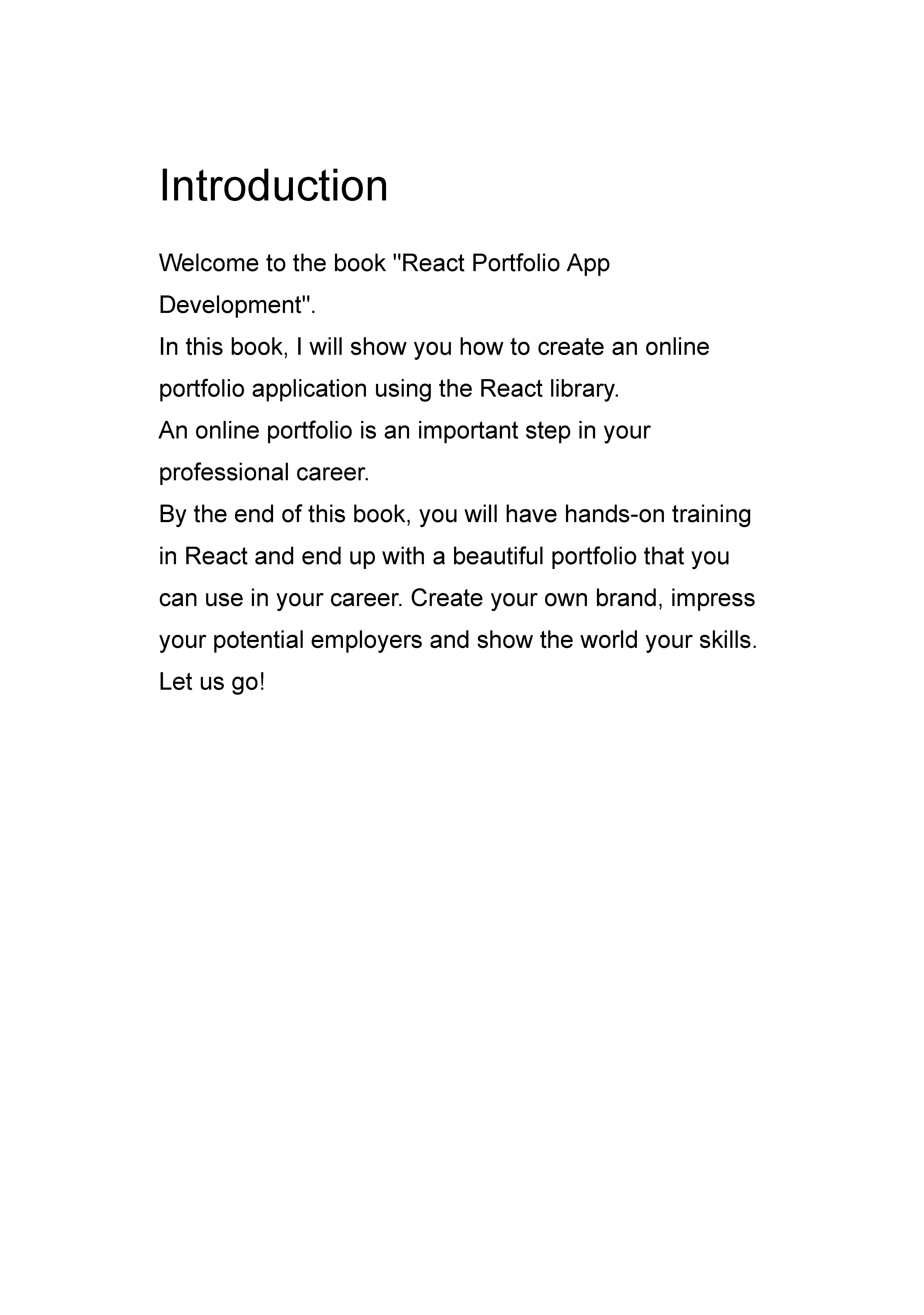 Introduction

Welcome to the book "React Portfolio App Development".
In this book, I will show you how to create an online portfolio application using the React library.
An online portfolio is an important step in your professional career.
By the end of this book, you will have hands-on training in React and end up with a beautiful portfolio that you can use in your career. Create your own brand, impress your potential employers and show the world your skills.
Let us go!